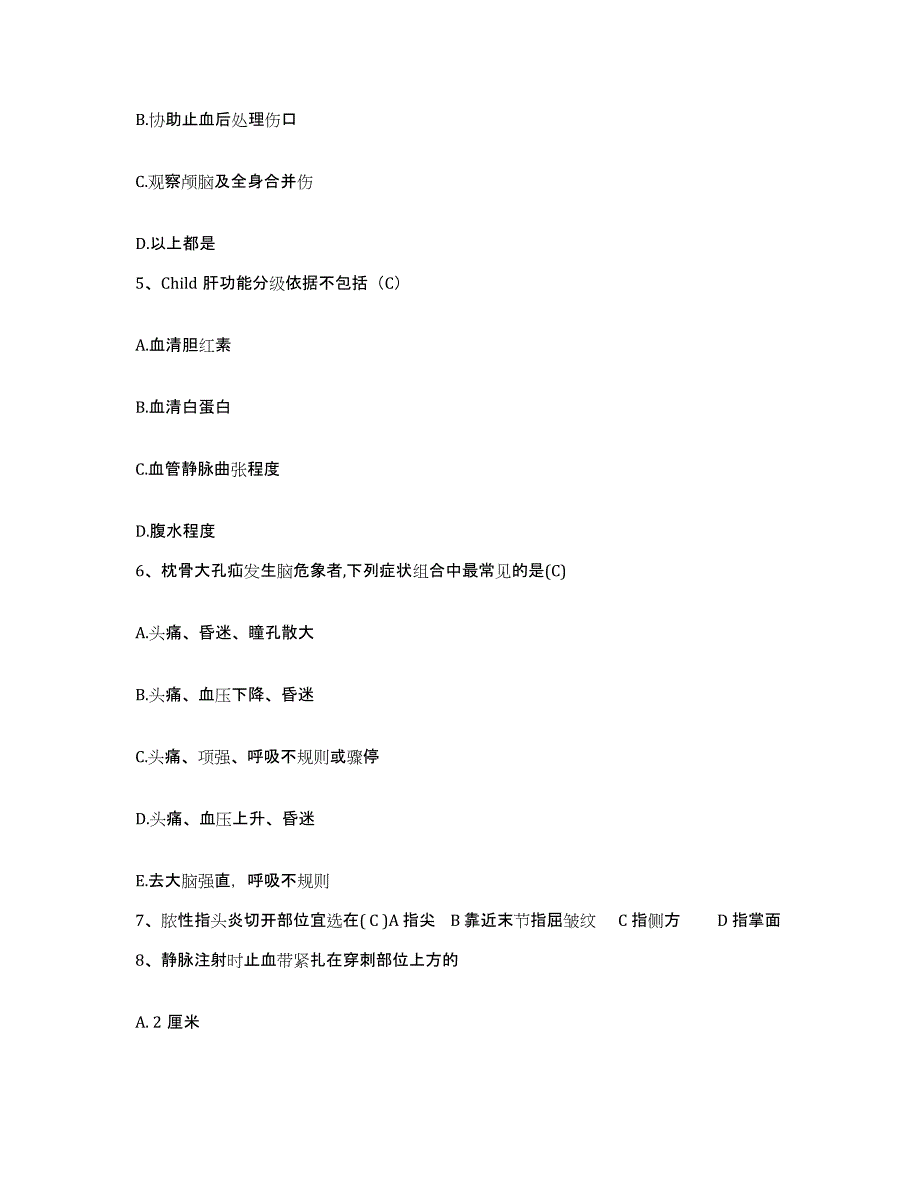 B.协助止血后处理伤口

C.观察颅脑及全身合并伤

D.以上都是

5、Child 肝功能分级依据不包括（C）

A.血清胆红素

B.血清白蛋白

C.血管静脉曲张程度

D.腹水程度

6、枕骨大孔疝发生脑危象者,下列症状组合中最常见的是(C)

A.头痛、昏迷、瞳孔散大

B.头痛、血压下降、昏迷

C.头痛、项强、呼吸不规则或骤停

D.头痛、血压上升、昏迷

E.去大脑强直，呼吸不规则

7、脓性指头炎切开部位宜选在( C )A 指尖 B 靠近末节指屈皱纹 C 指侧方 D 指掌面

8、静脉注射时止血带紧扎在穿刺部位上方的

A. 2 厘米